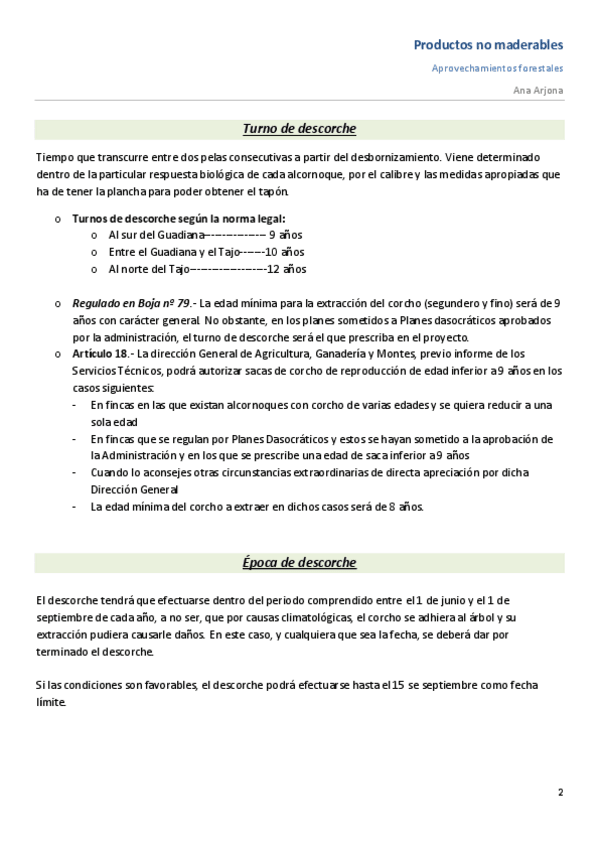 Productos no maderables

Aprovechamientos forestales

Ana Arjona

Turno de descorche

Tiempo que transcurre entre dos pelas consecutivas a partir del desbornizamiento. Viene determinado dentro de la particular respuesta biológica de cada alcornoque, por el calibre y las medidas apropiadas que ha de tener la plancha para poder obtener el tapón.

o Turnos de descorche según la norma legal:
 o Al sur del Guadiana--------------- 9 años
 o Entre el Guadiana y el Tajo------10 años
 o Al norte del Tajo-------------------12 años

o Regulado en Boja nº 79.- La edad mínima para la extracción del corcho (segundero y fino) será de 9 años con carácter general. No obstante, en los planes sometidos a Planes dasocráticos aprobados por la administración, el turno de descorche será el que prescriba en el proyecto.
o Artículo 18.- La dirección General de Agricultura, Ganadería y Montes, previo informe de los Servicios Técnicos, podrá autorizar sacas de corcho de reproducción de edad inferior a 9 años en los casos siguientes:
- En fincas en las que existan alcornoques con corcho de varias edades y se quiera reducir a una sola edad
- En fincas que se regulan por Planes Dasocráticos y estos se hayan sometido a la aprobación de la Administración y en los que se prescribe una edad de saca inferior a 9 años
- Cuando lo aconsejes otras circunstancias extraordinarias de directa apreciación por dicha Dirección General
- La edad mínima del corcho a extraer en dichos casos será de 8 años.

Época de descorche

El descorche tendrá que efectuarse dentro del periodo comprendido entre el 1 de junio y el 1 de septiembre de cada año, a no ser, que por causas climatológicas, el corcho se adhiera al árbol y su extracción pudiera causarle daños. En este caso, y cualquiera que sea la fecha, se deberá dar por terminado el descorche.

Si las condiciones son favorables, el descorche podrá efectuarse hasta el 15 se septiembre como fecha límite.

2